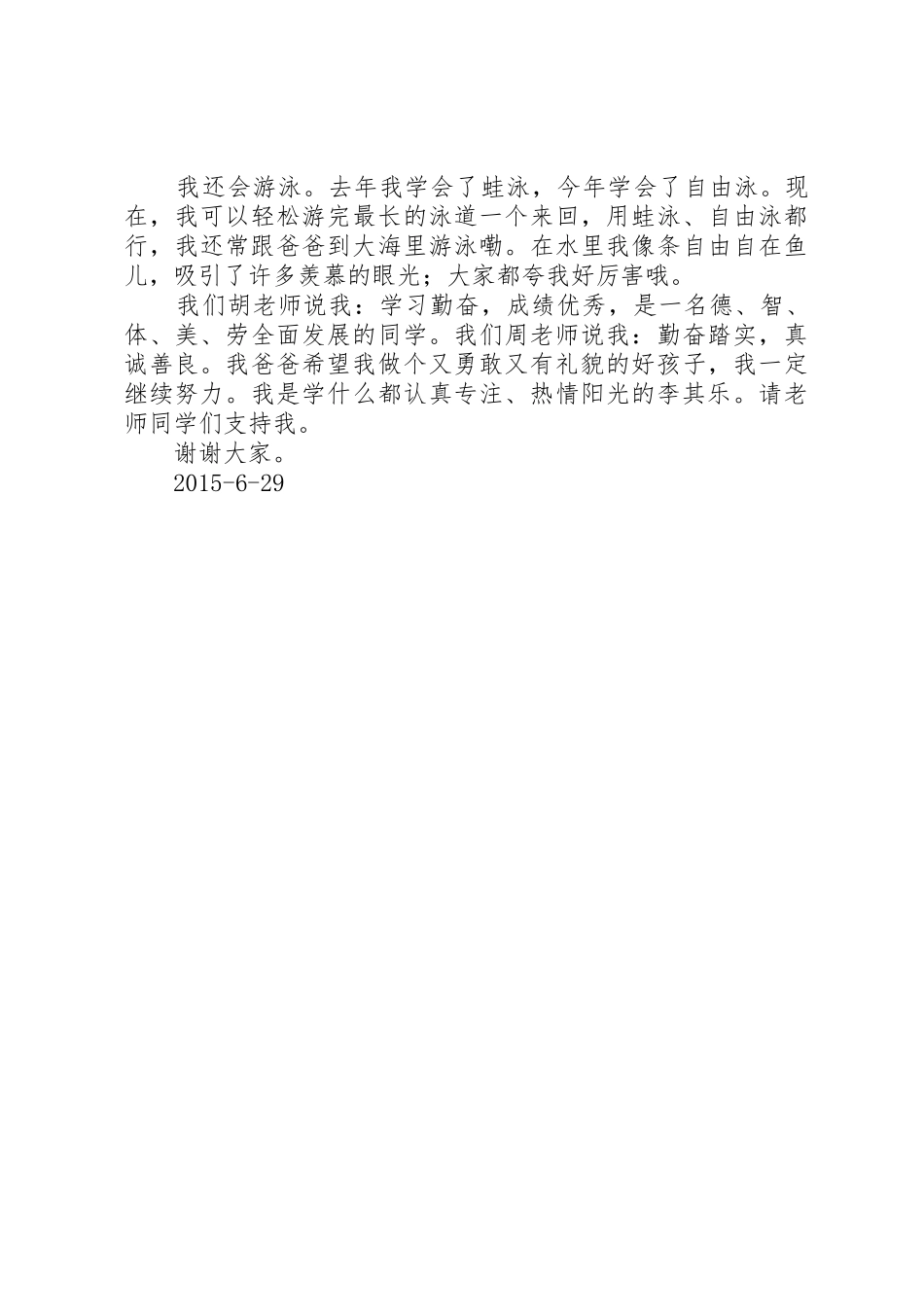 我还会游泳。去年我学会了蛙泳，今年学会了自由泳。现在，我可以轻松游完最长的泳道一个来回，用蛙泳、自由泳都行，我还常跟爸爸到大海里游泳嘞。在水里我像条自由自在鱼儿，吸引了许多羡慕的眼光；大家都夸我好厉害哦。

我们胡老师说我：学习勤奋，成绩优秀，是一名德、智、体、美、劳全面发展的同学。我们周老师说我：勤奋踏实，真诚善良。我爸爸希望我做个又勇敢又有礼貌的好孩子，我一定继续努力。我是学什么都认真专注、热情阳光的李其乐。请老师同学们支持我。

谢谢大家。

2015-6-29